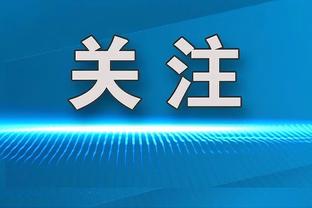 关注